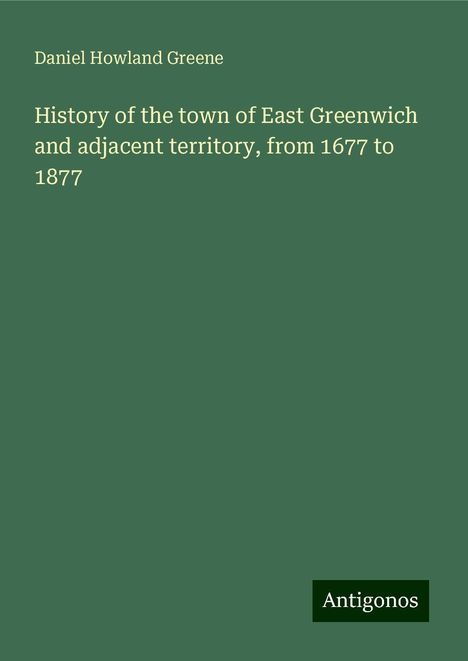 Daniel Howland Greene

History of the town of East Greenwich and adjacent territory, from 1677 to 1877

Antigonos